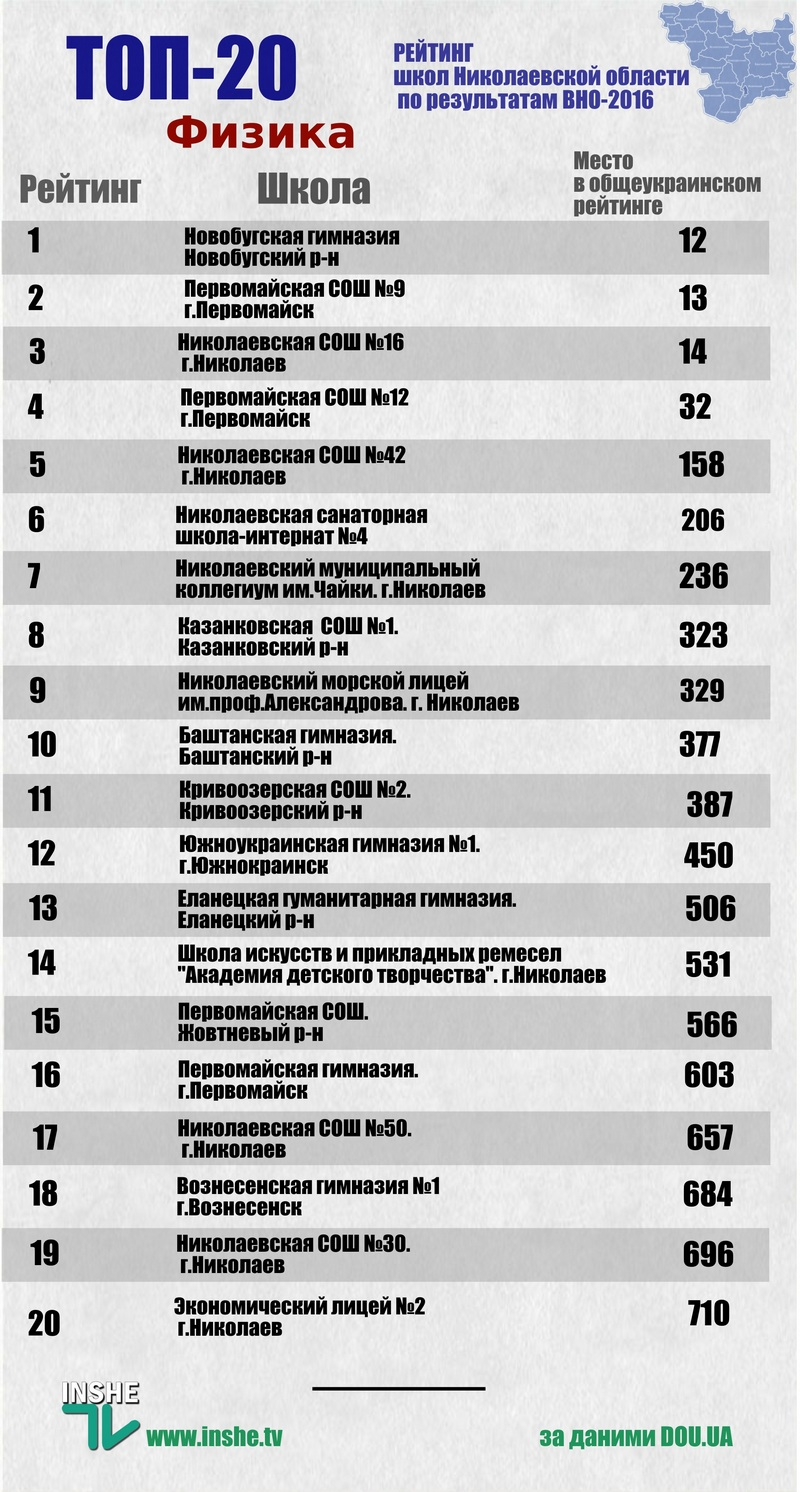 ТОП-20
Физика

РЕЙТИНГ
школ Николаевской области
по результатам ВНО-2016

| Рейтинг | Школа | Место в общеукраинском рейтинге |
|---|---|---|
| 1 | Новобугская гимназия Новобугский р-н | 12 |
| 2 | Первомайская СОШ №9 г.Первомайск | 13 |
| 3 | Николаевская СОШ №16 г.Николаев | 14 |
| 4 | Первомайская СОШ №12 г.Первомайск | 32 |
| 5 | Николаевская СОШ №42 г.Николаев | 158 |
| 6 | Николаевская санаторная школа-интернат №4 | 206 |
| 7 | Николаевский муниципальный коллегиум им.Чайки. г.Николаев | 236 |
| 8 | Казанковская СОШ №1. Казанковский р-н | 323 |
| 9 | Николаевский морской лицей им.проф.Александрова. г. Николаев | 329 |
| 10 | Баштанская гимназия. Баштанский р-н | 377 |
| 11 | Кривоозерская СОШ №2. Кривоозерский р-н | 387 |
| 12 | Южноукраинская гимназия №1. г.Южнокраинск | 450 |
| 13 | Еланецкая гуманитарная гимназия. Еланецкий р-н | 506 |
| 14 | Школа искусств и прикладных ремесел "Академия детского творчества". г.Николаев | 531 |
| 15 | Первомайская СОШ. Жовтневый р-н | 566 |
| 16 | Первомайская гимназия. г.Первомайск | 603 |
| 17 | Николаевская СОШ №50. г.Николаев | 657 |
| 18 | Вознесенская гимназия №1 г.Вознесенск | 684 |
| 19 | Николаевская СОШ №30. г.Николаев | 696 |
| 20 | Экономический лицей №2 г.Николаев | 710 |

INSHE TV
www.inshe.tv
за даними DOU.UA